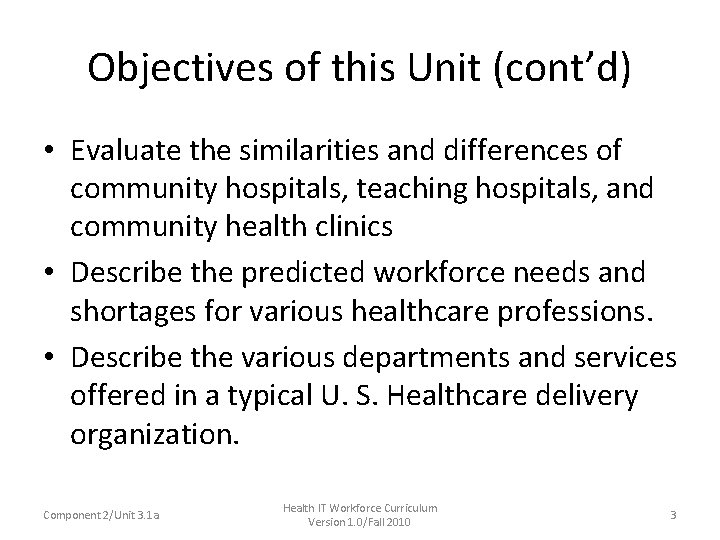 Objectives of this Unit (cont'd)

• Evaluate the similarities and differences of community hospitals, teaching hospitals, and community health clinics
• Describe the predicted workforce needs and shortages for various healthcare professions.
• Describe the various departments and services offered in a typical U. S. Healthcare delivery organization.

Component 2/Unit 3.1a

Health IT Workforce Curriculum
Version 1.0/Fall 2010

3